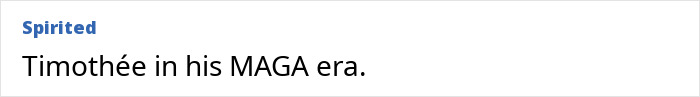 Spirited

Timothée in his MAGA era.